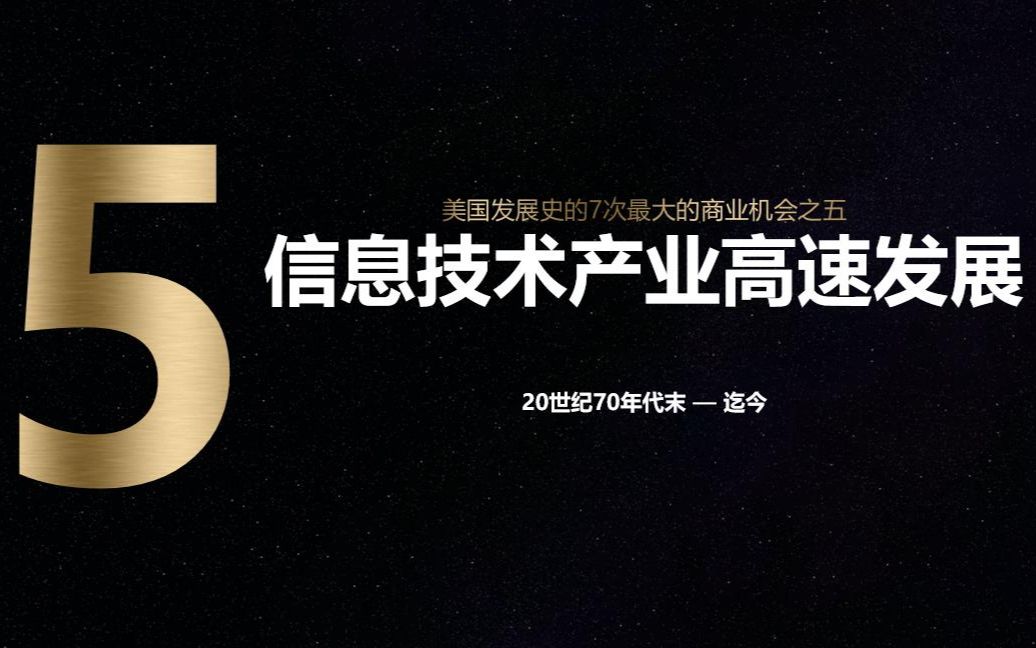 5

美国发展史的7次最大的商业机会之五

信息技术产业高速发展

20世纪70年代末 — 迄今